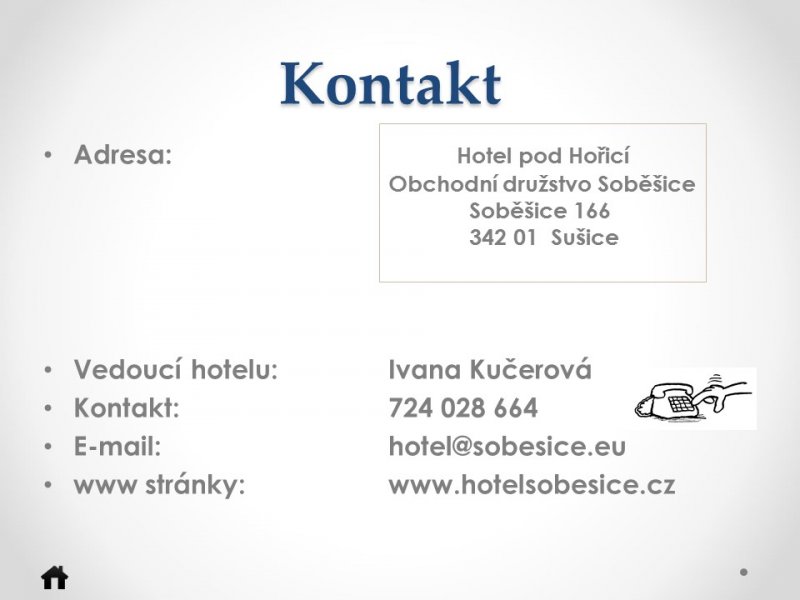 Kontakt

• Adresa:

Hotel pod Hořicí
Obchodní družstvo Soběšice
Soběšice 166
342 01 Sušice

• Vedoucí hotelu: Ivana Kučerová
• Kontakt: 724 028 664
• E-mail: hotel@sobesice.eu
• www stránky: www.hotelsobesice.cz